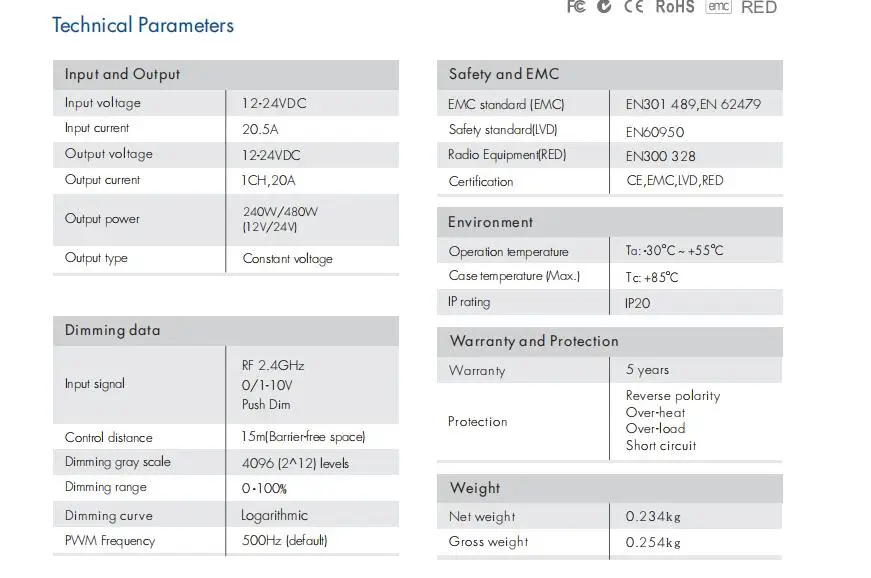 Technical Parameters

FC CE RoHS emc RED

| Input and Output | |
|---|---|
| Input voltage | 12-24VDC |
| Input current | 20.5A |
| Output voltage | 12-24VDC |
| Output current | 1CH,20A |
| Output power | 240W/480W (12V/24V) |
| Output type | Constant voltage |

| Dimming data | |
|---|---|
| Input signal | RF 2.4GHz 0/1-10V Push Dim |
| Control distance | 15m(Barrier-free space) |
| Dimming gray scale | 4096 (2^12) levels |
| Dimming range | 0-100% |
| Dimming curve | Logarithmic |
| PWM Frequency | 500Hz (default) |

| Safety and EMC | |
|---|---|
| EMC standard (EMC) | EN301 489,EN 62479 |
| Safety standard(LVD) | EN60950 |
| Radio Equipment(RED) | EN300 328 |
| Certification | CE,EMC,LVD,RED |

| Environment | |
|---|---|
| Operation temperature | Ta: -30°C ~ +55°C |
| Case temperature (Max.) | Tc: +85°C |
| IP rating | IP20 |

| Warranty and Protection | |
|---|---|
| Warranty | 5 years |
| Protection | Reverse polarity Over-heat Over-load Short circuit |

| Weight | |
|---|---|
| Net weight | 0.234kg |
| Gross weight | 0.254kg |